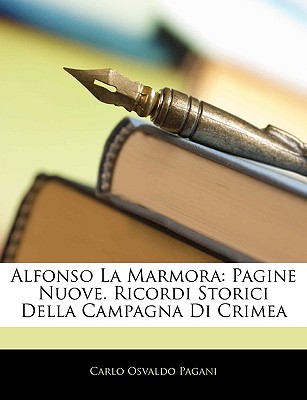 Alfonso La Marmora: Pagine Nuove. Ricordi Storici Della Campagna Di Crimea

Carlo Osvaldo Pagani